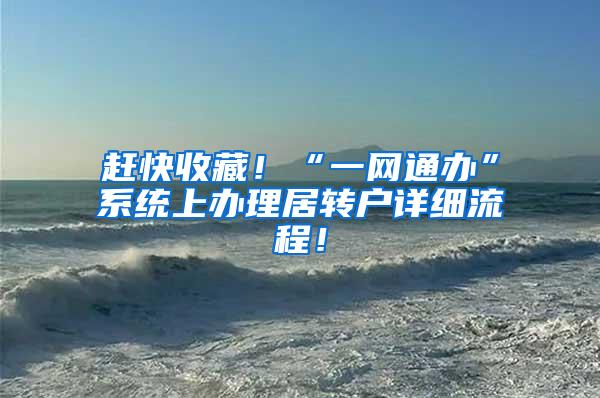 赶快收藏！“一网通办”系统上办理居转户详细流程！